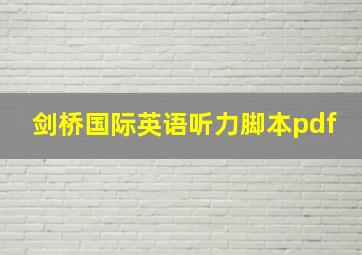 剑桥国际英语听力脚本pdf